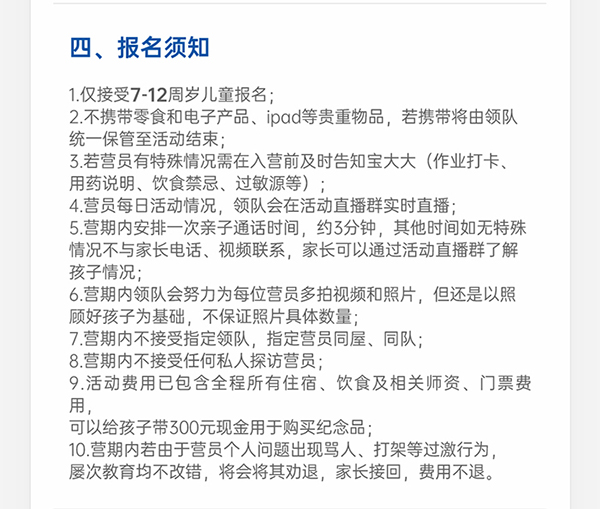 四、报名须知

1.仅接受7-12周岁儿童报名；
2.不携带零食和电子产品、ipad等贵重物品，若携带将由领队统一保管至活动结束；
3.若营员有特殊情况需在入营前及时告知宝大大（作业打卡、用药说明、饮食禁忌、过敏源等）；
4.营员每日活动情况，领队会在活动直播群实时直播；
5.营期内安排一次亲子通话时间，约3分钟，其他时间如无特殊情况不与家长电话、视频联系，家长可以通过活动直播群了解孩子情况；
6.营期内领队会努力为每位营员多拍视频和照片，但还是以照顾好孩子为基础，不保证照片具体数量；
7.营期内不接受指定领队，指定营员同屋、同队；
8.营期内不接受任何私人探访营员；
9.活动费用已包含全程所有住宿、饮食及相关师资、门票费用，
可以给孩子带300元现金用于购买纪念品；
10.营期内若由于营员个人问题出现骂人、打架等过激行为，屡次教育均不改错，将会将其劝退，家长接回，费用不退。